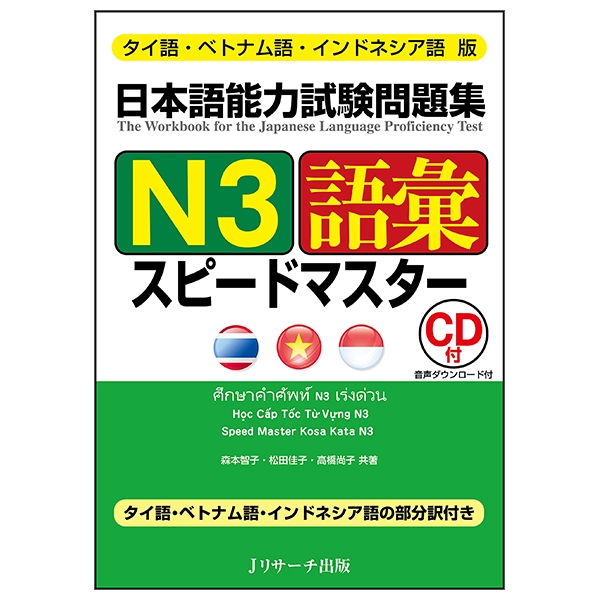 タイ語・ベトナム語・インドネシア語 版

日本語能力試験問題集
The Workbook for the Japanese Language Proficiency Test

N3 語彙
スピードマスター

CD付
音声ダウンロード付

ศึกษาคำศัพท์ N3 เร่งด่วน
Học Cấp Tốc Từ Vựng N3
Speed Master Kosa Kata N3

森本智子・松田佳子・高橋尚子 共著

タイ語・ベトナム語・インドネシア語の部分訳付き

Jリサーチ出版